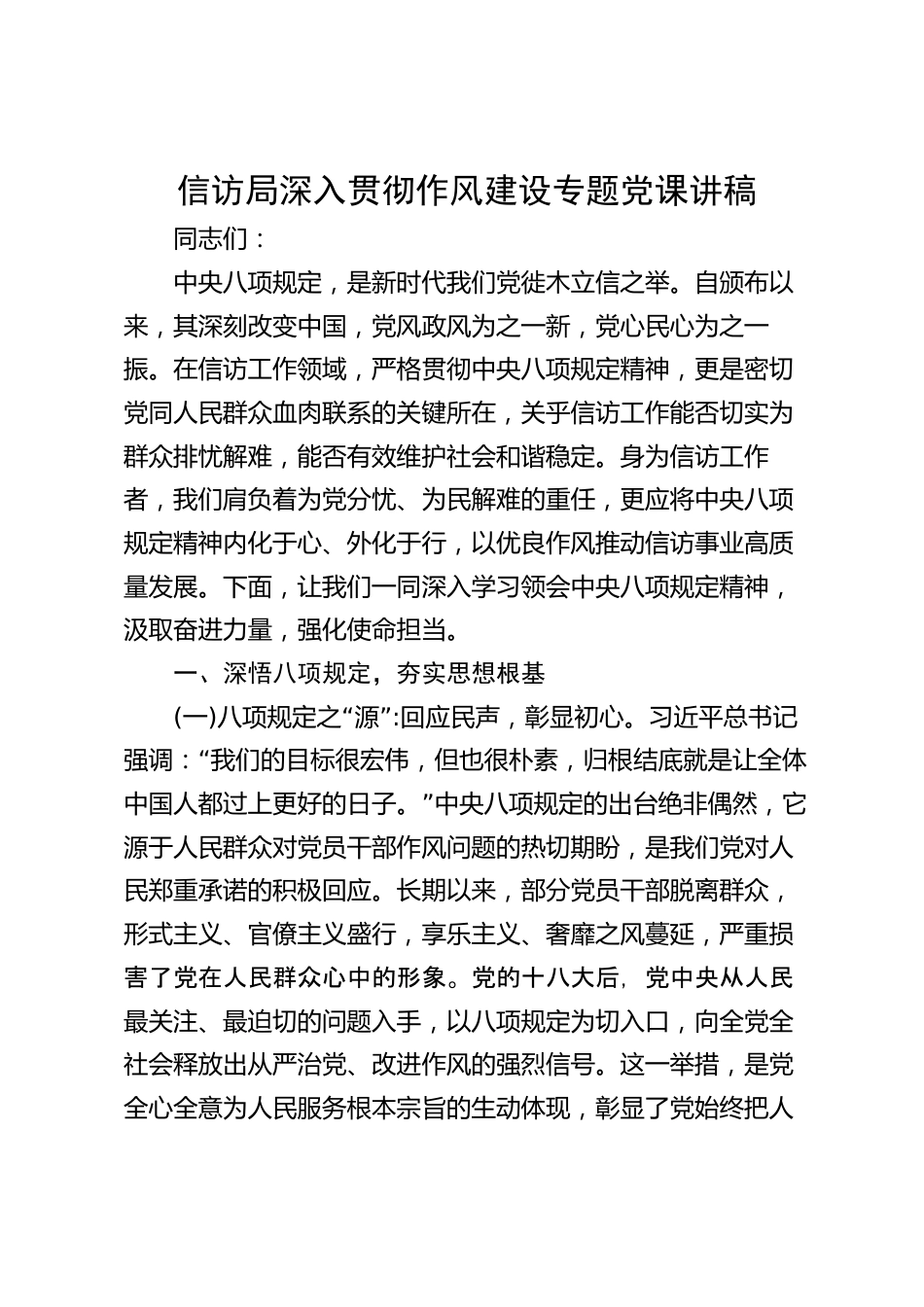 信访局深入贯彻作风建设专题党课讲稿

同志们：

中央八项规定，是新时代我们党徙木立信之举。自颁布以来，其深刻改变中国，党风政风为之一新，党心民心为之一振。在信访工作领域，严格贯彻中央八项规定精神，更是密切党同人民群众血肉联系的关键所在，关乎信访工作能否切实为群众排忧解难，能否有效维护社会和谐稳定。身为信访工作者，我们肩负着为党分忧、为民解难的重任，更应将中央八项规定精神内化于心、外化于行，以优良作风推动信访事业高质量发展。下面，让我们一同深入学习领会中央八项规定精神，汲取奋进力量，强化使命担当。

一、深悟八项规定，夯实思想根基

(一)八项规定之“源”:回应民声，彰显初心。习近平总书记强调：“我们的目标很宏伟，但也很朴素，归根结底就是让全体中国人都过上更好的日子。”中央八项规定的出台绝非偶然，它源于人民群众对党员干部作风问题的热切期盼，是我们党对人民郑重承诺的积极回应。长期以来，部分党员干部脱离群众，形式主义、官僚主义盛行，享乐主义、奢靡之风蔓延，严重损害了党在人民群众心中的形象。党的十八大后，党中央从人民最关注、最迫切的问题入手，以八项规定为切入口，向全党全社会释放出从严治党、改进作风的强烈信号。这一举措，是党全心全意为人民服务根本宗旨的生动体现，彰显了党始终把人